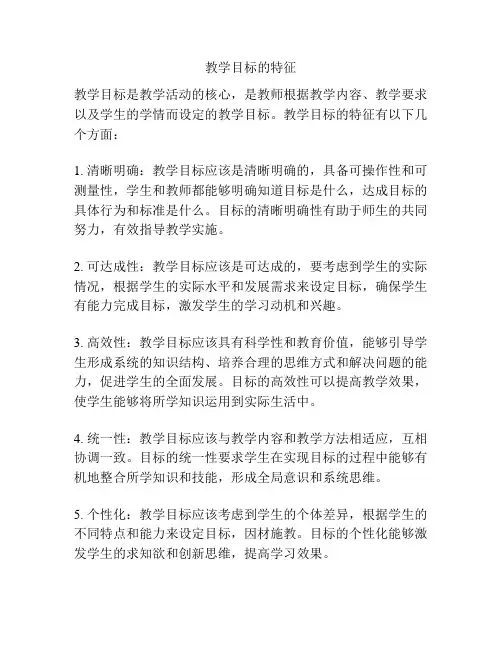 教学目标的特征

教学目标是教学活动的核心，是教师根据教学内容、教学要求以及学生的学情而设定的教学目标。教学目标的特征有以下几个方面：

1. 清晰明确：教学目标应该是清晰明确的，具备可操作性和可测量性，学生和教师都能够明确知道目标是什么，达成目标的具体行为和标准是什么。目标的清晰明确性有助于师生的共同努力，有效指导教学实施。

2. 可达成性：教学目标应该是可达成的，要考虑到学生的实际情况，根据学生的实际水平和发展需求来设定目标，确保学生有能力完成目标，激发学生的学习动机和兴趣。

3. 高效性：教学目标应该具有科学性和教育价值，能够引导学生形成系统的知识结构、培养合理的思维方式和解决问题的能力，促进学生的全面发展。目标的高效性可以提高教学效果，使学生能够将所学知识运用到实际生活中。

4. 统一性：教学目标应该与教学内容和教学方法相适应，互相协调一致。目标的统一性要求学生在实现目标的过程中能够有机地整合所学知识和技能，形成全局意识和系统思维。

5. 个性化：教学目标应该考虑到学生的个体差异，根据学生的不同特点和能力来设定目标，因材施教。目标的个性化能够激发学生的求知欲和创新思维，提高学习效果。